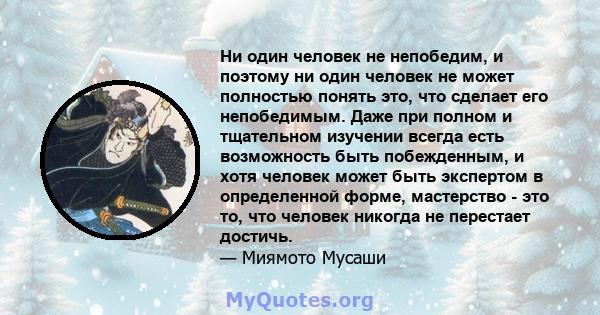 Ни один человек не непобедим, и поэтому ни один человек не может полностью понять это, что сделает его непобедимым. Даже при полном и тщательном изучении всегда есть возможность быть побежденным, и хотя человек может быть экспертом в определенной форме, мастерство - это то, что человек никогда не перестает достичь.
— Миямото Мусаши

MyQuotes.org